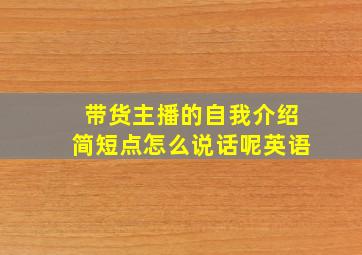 带货主播的自我介绍
简短点怎么说话呢英语